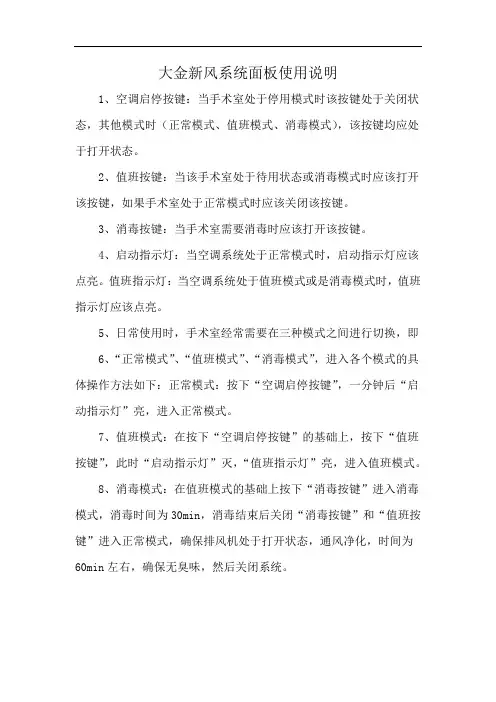 大金新风系统面板使用说明

1、空调启停按键：当手术室处于停用模式时该按键处于关闭状态，其他模式时（正常模式、值班模式、消毒模式），该按键均应处于打开状态。

2、值班按键：当该手术室处于待用状态或消毒模式时应该打开该按键，如果手术室处于正常模式时应该关闭该按键。

3、消毒按键：当手术室需要消毒时应该打开该按键。

4、启动指示灯：当空调系统处于正常模式时，启动指示灯应该点亮。值班指示灯：当空调系统处于值班模式或是消毒模式时，值班指示灯应该点亮。

5、日常使用时，手术室经常需要在三种模式之间进行切换，即

6、“正常模式”、“值班模式”、“消毒模式”，进入各个模式的具体操作方法如下：正常模式：按下“空调启停按键”，一分钟后“启动指示灯”亮，进入正常模式。

7、值班模式：在按下“空调启停按键”的基础上，按下“值班按键”，此时“启动指示灯”灭，“值班指示灯”亮，进入值班模式。

8、消毒模式：在值班模式的基础上按下“消毒按键”进入消毒模式，消毒时间为30min，消毒结束后关闭“消毒按键”和“值班按键”进入正常模式，确保排风机处于打开状态，通风净化，时间为60min左右，确保无臭味，然后关闭系统。